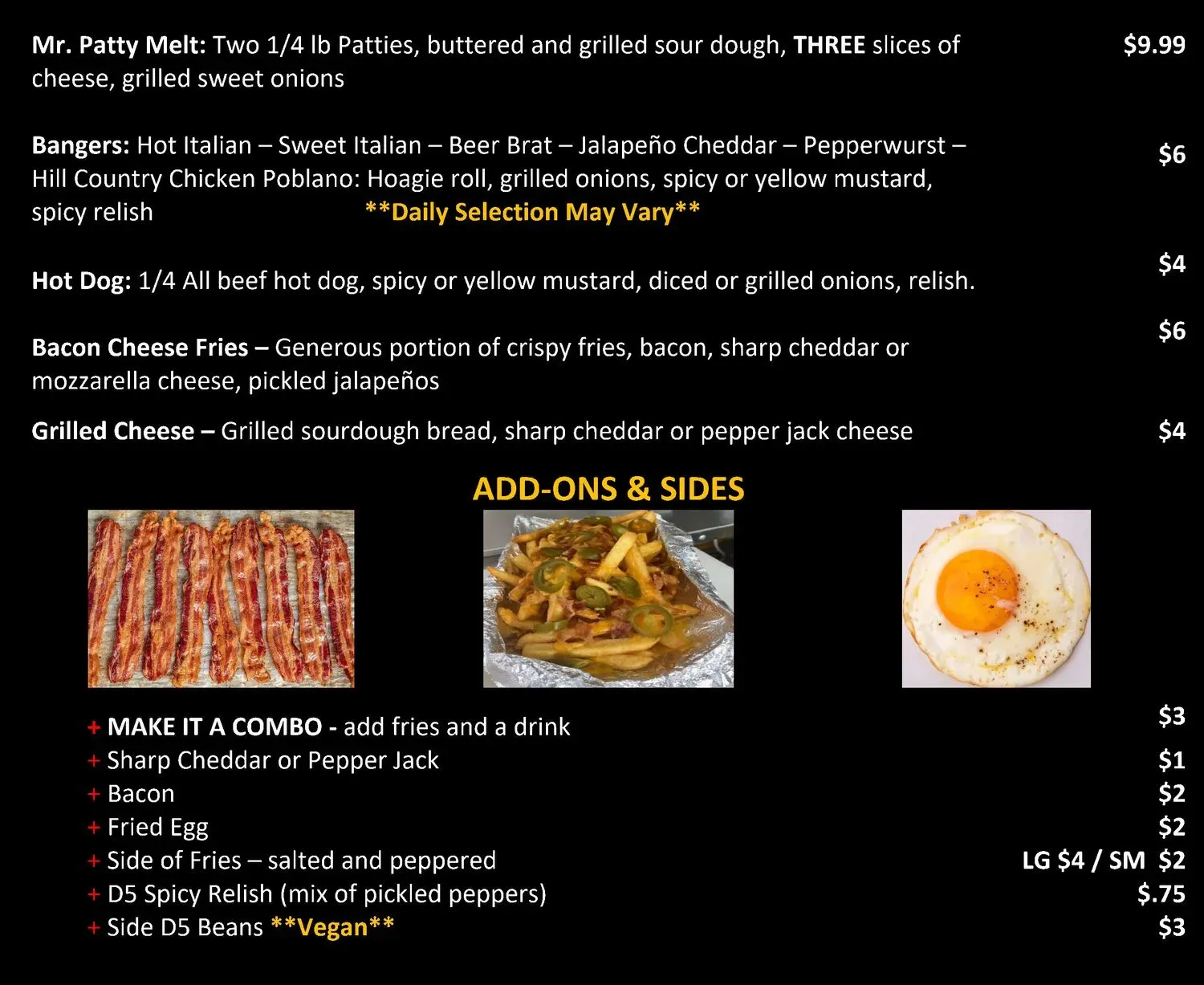 Mr. Patty Melt: Two 1/4 lb Patties, buttered and grilled sour dough, THREE slices of cheese, grilled sweet onions $9.99

Bangers: Hot Italian – Sweet Italian – Beer Brat – Jalapeño Cheddar – Pepperwurst – Hill Country Chicken Poblano: Hoagie roll, grilled onions, spicy or yellow mustard, spicy relish **Daily Selection May Vary** $6

Hot Dog: 1/4 All beef hot dog, spicy or yellow mustard, diced or grilled onions, relish. $4

Bacon Cheese Fries – Generous portion of crispy fries, bacon, sharp cheddar or mozzarella cheese, pickled jalapeños $6

Grilled Cheese – Grilled sourdough bread, sharp cheddar or pepper jack cheese $4

ADD-ONS & SIDES

+ MAKE IT A COMBO - add fries and a drink $3
+ Sharp Cheddar or Pepper Jack $1
+ Bacon $2
+ Fried Egg $2
+ Side of Fries – salted and peppered LG $4 / SM $2
+ D5 Spicy Relish (mix of pickled peppers) $.75
+ Side D5 Beans **Vegan** $3